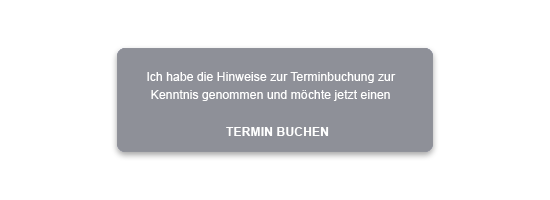 Ich habe die Hinweise zur Terminbuchung zur Kenntnis genommen und möchte jetzt einen

TERMIN BUCHEN